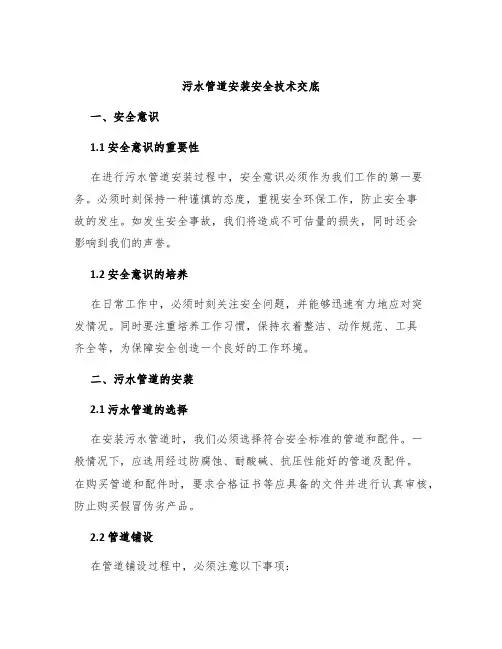 污水管道安装安全技术交底

一、安全意识

1.1 安全意识的重要性

在进行污水管道安装过程中，安全意识必须作为我们工作的第一要务。必须时刻保持一种谨慎的态度，重视安全环保工作，防止安全事故的发生。如发生安全事故，我们将造成不可估量的损失，同时还会影响到我们的声誉。

1.2 安全意识的培养

在日常工作中，必须时刻关注安全问题，并能够迅速有力地应对突发情况。同时要注重培养工作习惯，保持衣着整洁、动作规范、工具齐全等，为保障安全创造一个良好的工作环境。

二、污水管道的安装

2.1 污水管道的选择

在安装污水管道时，我们必须选择符合安全标准的管道和配件。一般情况下，应选用经过防腐蚀、耐酸碱、抗压性能好的管道及配件。在购买管道和配件时，要求合格证书等应具备的文件并进行认真审核，防止购买假冒伪劣产品。

2.2 管道铺设

在管道铺设过程中，必须注意以下事项：